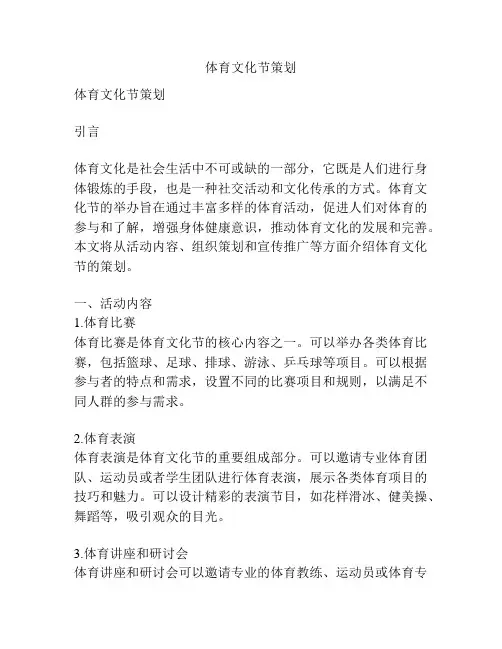 体育文化节策划

体育文化节策划

引言

体育文化是社会生活中不可或缺的一部分，它既是人们进行身体锻炼的手段，也是一种社交活动和文化传承的方式。体育文化节的举办旨在通过丰富多样的体育活动，促进人们对体育的参与和了解，增强身体健康意识，推动体育文化的发展和完善。本文将从活动内容、组织策划和宣传推广等方面介绍体育文化节的策划。

一、活动内容
1.体育比赛
体育比赛是体育文化节的核心内容之一。可以举办各类体育比赛，包括篮球、足球、排球、游泳、乒乓球等项目。可以根据参与者的特点和需求，设置不同的比赛项目和规则，以满足不同人群的参与需求。

2.体育表演
体育表演是体育文化节的重要组成部分。可以邀请专业体育团队、运动员或者学生团队进行体育表演，展示各类体育项目的技巧和魅力。可以设计精彩的表演节目，如花样滑冰、健美操、舞蹈等，吸引观众的目光。

3.体育讲座和研讨会
体育讲座和研讨会可以邀请专业的体育教练、运动员或体育专